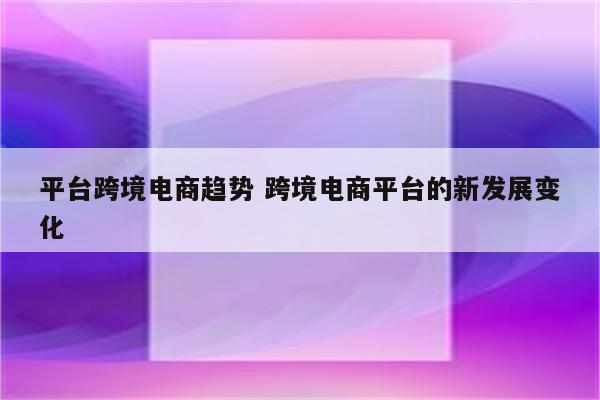 平台跨境电商趋势 跨境电商平台的新发展变化